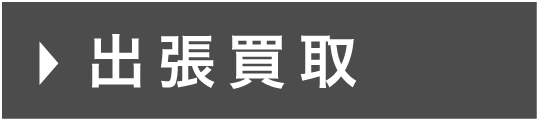 出張買取